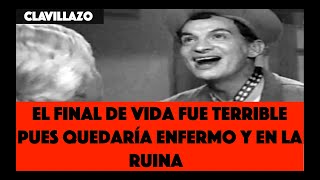 CLAVILLAZO

EL FINAL DE VIDA FUE TERRIBLE PUES QUEDARÍA ENFERMO Y EN LA RUINA